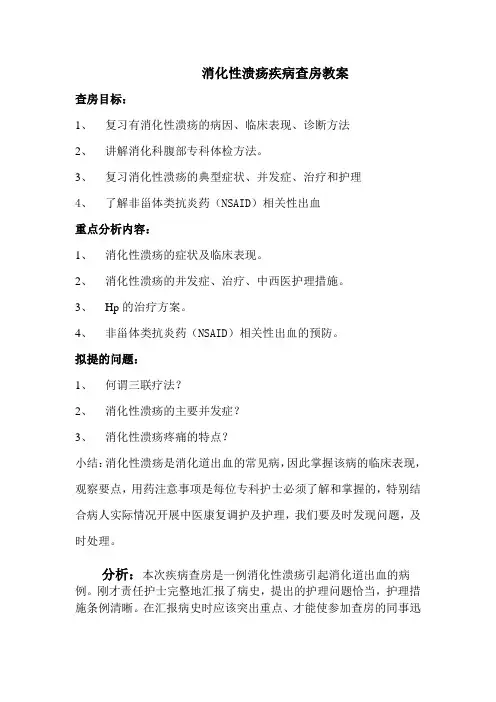 消化性溃疡疾病查房教案

查房目标：

1、 复习有消化性溃疡的病因、临床表现、诊断方法

2、 讲解消化科腹部专科体检方法。

3、 复习消化性溃疡的典型症状、并发症、治疗和护理

4、 了解非甾体类抗炎药（NSAID）相关性出血

重点分析内容：

1、 消化性溃疡的症状及临床表现。

2、 消化性溃疡的并发症、治疗、中西医护理措施。

3、 Hp 的治疗方案。

4、 非甾体类抗炎药（NSAID）相关性出血的预防。

拟提的问题：

1、 何谓三联疗法？

2、 消化性溃疡的主要并发症？

3、 消化性溃疡疼痛的特点？

小结：消化性溃疡是消化道出血的常见病，因此掌握该病的临床表现，观察要点，用药注意事项是每位专科护士必须了解和掌握的，特别结合病人实际情况开展中医康复调护及护理，我们要及时发现问题，及时处理。

分析：本次疾病查房是一例消化性溃疡引起消化道出血的病例。刚才责任护士完整地汇报了病史，提出的护理问题恰当，护理措施条例清晰。在汇报病史时应该突出重点、才能使参加查房的同事迅